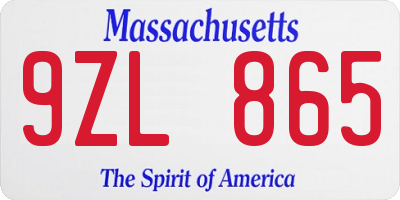 Massachusetts

9ZL 865

The Spirit of America